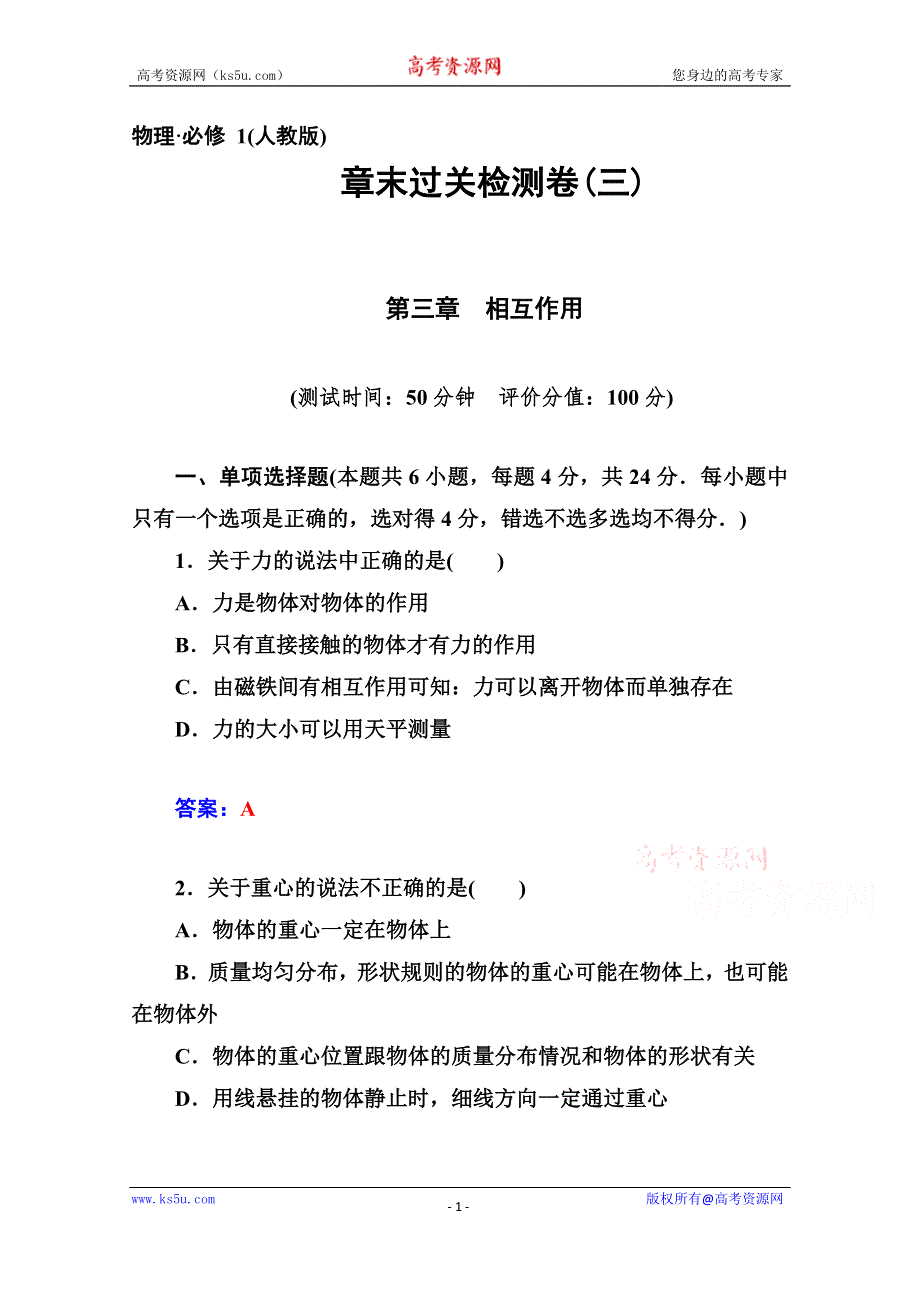 高考资源网（ks5u.com） 高考资源网 您身边的高考专家

物理·必修 1(人教版)

章末过关检测卷(三)

第三章 相互作用

(测试时间：50 分钟 评价分值：100 分)

一、单项选择题(本题共 6 小题，每题 4 分，共 24 分．每小题中只有一个选项是正确的，选对得 4 分，错选不选多选均不得分．)

1．关于力的说法中正确的是( )

A．力是物体对物体的作用

B．只有直接接触的物体才有力的作用

C．由磁铁间有相互作用可知：力可以离开物体而单独存在

D．力的大小可以用天平测量

答案：A

高考资源网
高考资源网

2．关于重心的说法不正确的是( )

A．物体的重心一定在物体上

B．质量均匀分布，形状规则的物体的重心可能在物体上，也可能在物体外

C．物体的重心位置跟物体的质量分布情况和物体的形状有关

D．用线悬挂的物体静止时，细线方向一定通过重心

www.ks5u.com - 1 - 版权所有@高考资源网